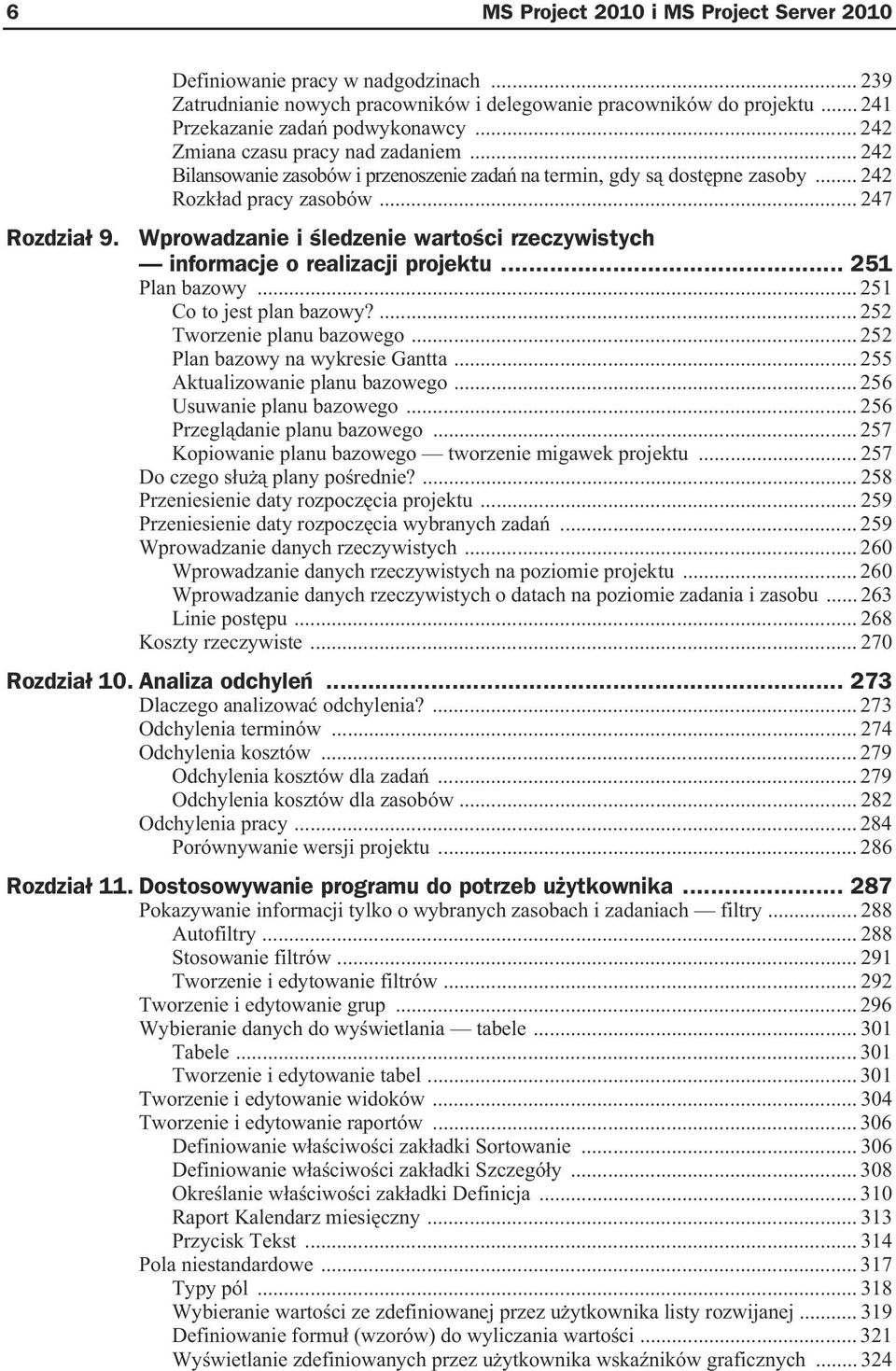 6 MS Project 2010 i MS Project Server 2010

Definiowanie pracy w nadgodzinach ... 239
Zatrudnianie nowych pracowników i delegowanie pracowników do projektu ... 241
Przekazanie zadań podwykonawcy ... 242
Zmiana czasu pracy nad zadaniem ... 242
Bilansowanie zasobów i przenoszenie zadań na termin, gdy są dostępne zasoby ... 242
Rozkład pracy zasobów ... 247

Rozdział 9. Wprowadzanie i śledzenie wartości rzeczywistych — informacje o realizacji projektu ... 251
Plan bazowy ... 251
Co to jest plan bazowy? ... 252
Tworzenie planu bazowego ... 252
Plan bazowy na wykresie Gantta ... 255
Aktualizowanie planu bazowego ... 256
Usuwanie planu bazowego ... 256
Przeglądanie planu bazowego ... 257
Kopiowanie planu bazowego — tworzenie migawek projektu ... 257
Do czego służą plany pośrednie? ... 258
Przeniesienie daty rozpoczęcia projektu ... 259
Przeniesienie daty rozpoczęcia wybranych zadań ... 259
Wprowadzanie danych rzeczywistych ... 260
Wprowadzanie danych rzeczywistych na poziomie projektu ... 260
Wprowadzanie danych rzeczywistych o datach na poziomie zadania i zasobu ... 263
Linie postępu ... 268
Koszty rzeczywiste ... 270

Rozdział 10. Analiza odchyleń ... 273
Dlaczego analizować odchylenia? ... 273
Odchylenia terminów ... 274
Odchylenia kosztów ... 279
Odchylenia kosztów dla zadań ... 279
Odchylenia kosztów dla zasobów ... 282
Odchylenia pracy ... 284
Porównywanie wersji projektu ... 286

Rozdział 11. Dostosowywanie programu do potrzeb użytkownika ... 287
Pokazywanie informacji tylko o wybranych zasobach i zadaniach — filtry ... 288
Autofiltry ... 288
Stosowanie filtrów ... 291
Tworzenie i edytowanie filtrów ... 292
Tworzenie i edytowanie grup ... 296
Wybieranie danych do wyświetlania — tabele ... 301
Tabele ... 301
Tworzenie i edytowanie tabel ... 301
Tworzenie i edytowanie widoków ... 304
Tworzenie i edytowanie raportów ... 306
Definiowanie właściwości zakładki Sortowanie ... 306
Definiowanie właściwości zakładki Szczegóły ... 308
Określanie właściwości zakładki Definicja ... 310
Raport Kalendarz miesięczny ... 313
Przycisk Tekst ... 314
Pola niestandardowe ... 317
Typy pól ... 318
Wybieranie wartości ze zdefiniowanej przez użytkownika listy rozwijanej ... 319
Definiowanie formuł (wzorów) do wyliczania wartości ... 321
Wyświetlanie zdefiniowanych przez użytkownika wskaźników graficznych ... 324